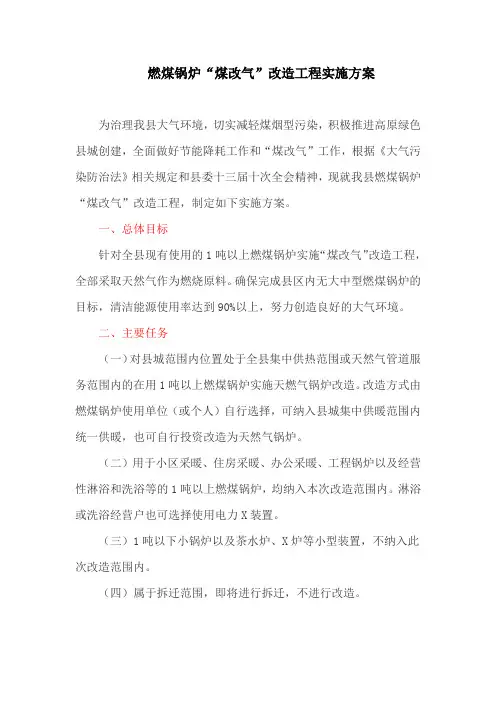 燃煤锅炉“煤改气”改造工程实施方案

为治理我县大气环境，切实减轻煤烟型污染，积极推进高原绿色县城创建，全面做好节能降耗工作和“煤改气”工作，根据《大气污染防治法》相关规定和县委十三届十次全会精神，现就我县燃煤锅炉“煤改气”改造工程，制定如下实施方案。

一、总体目标

针对全县现有使用的1吨以上燃煤锅炉实施“煤改气”改造工程，全部采取天然气作为燃烧原料。确保完成县区内无大中型燃煤锅炉的目标，清洁能源使用率达到90%以上，努力创造良好的大气环境。

二、主要任务

（一）对县城范围内位置处于全县集中供热范围或天然气管道服务范围内的在用1吨以上燃煤锅炉实施天燃气锅炉改造。改造方式由燃煤锅炉使用单位（或个人）自行选择，可纳入县城集中供暖范围内统一供暖，也可自行投资改造为天然气锅炉。

（二）用于小区采暖、住房采暖、办公采暖、工程锅炉以及经营性淋浴和洗浴等的1吨以上燃煤锅炉，均纳入本次改造范围内。淋浴或洗浴经营户也可选择使用电力X装置。

（三）1吨以下小锅炉以及茶水炉、X炉等小型装置，不纳入此次改造范围内。

（四）属于拆迁范围，即将进行拆迁，不进行改造。